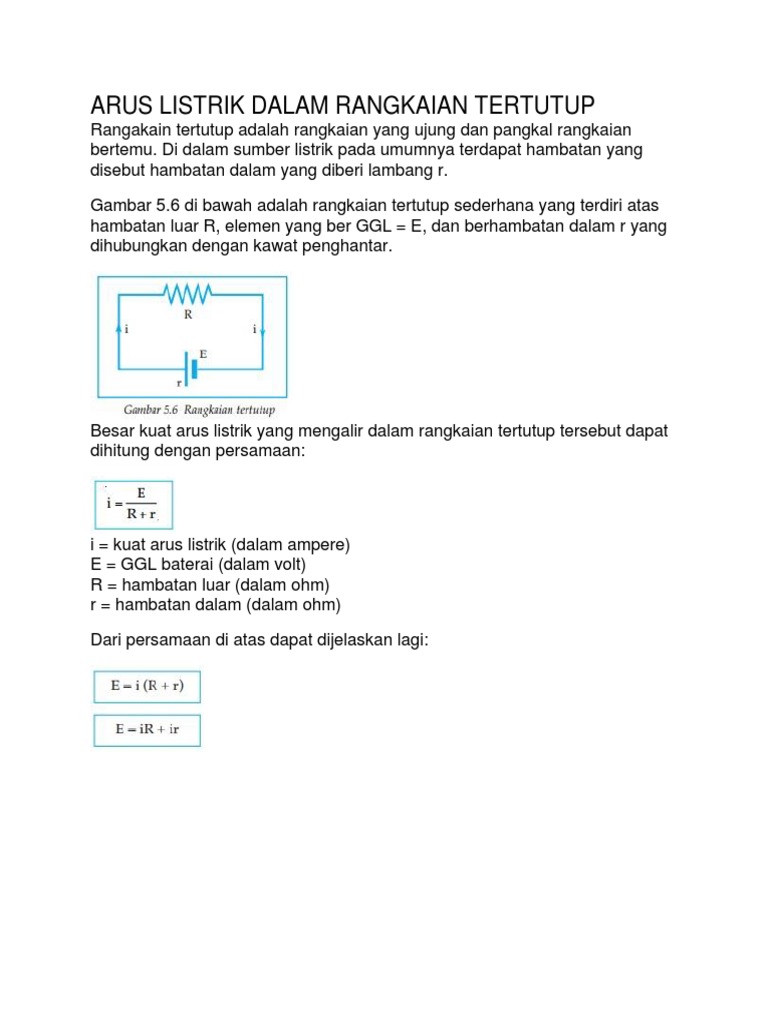 ARUS LISTRIK DALAM RANGKAIAN TERTUTUP
Rangakain tertutup adalah rangkaian yang ujung dan pangkal rangkaian bertemu. Di dalam sumber listrik pada umumnya terdapat hambatan yang disebut hambatan dalam yang diberi lambang r.

Gambar 5.6 di bawah adalah rangkaian tertutup sederhana yang terdiri atas hambatan luar R, elemen yang ber GGL = E, dan berhambatan dalam r yang dihubungkan dengan kawat penghantar.

R
i
i
E
r
Gambar 5.6 Rangkaian tertutup

Besar kuat arus listrik yang mengalir dalam rangkaian tertutup tersebut dapat dihitung dengan persamaan:

$i = \frac{E}{R + r}$

i = kuat arus listrik (dalam ampere)
E = GGL baterai (dalam volt)
R = hambatan luar (dalam ohm)
r = hambatan dalam (dalam ohm)

Dari persamaan di atas dapat dijelaskan lagi:

$E = i (R + r)$

$E = iR + ir$